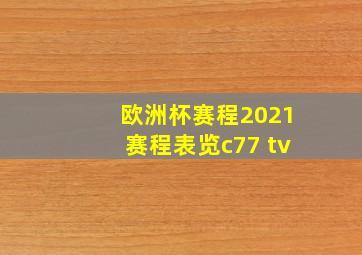 欧洲杯赛程2021
赛程表览c77 tv